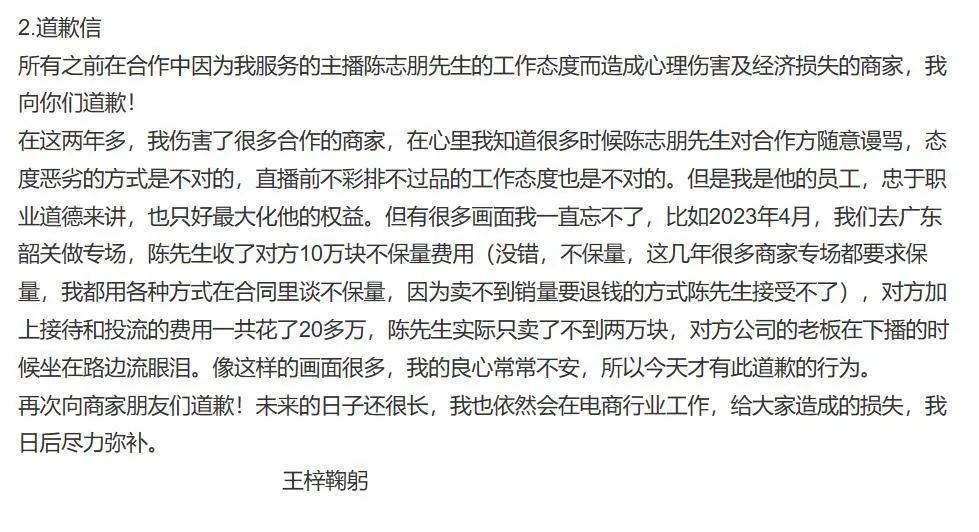 2.道歉信
所有之前在合作中因为我服务的主播陈志朋先生的工作态度而造成心理伤害及经济损失的商家，我向你们道歉！
在这两年多，我伤害了很多合作的商家，在心里我知道很多时候陈志朋先生对合作方随意谩骂，态度恶劣的方式是不对的，直播前不彩排不过品的工作态度也是不对的。但是我是他的员工，忠于职业道德来讲，也只好最大化他的权益。但有很多画面我一直忘不了，比如2023年4月，我们去广东韶关做专场，陈先生收了对方10万块不保量费用（没错，不保量，这几年很多商家专场都要求保量，我都用各种方式在合同里谈不保量，因为卖不到销量要退钱的方式陈先生接受不了），对方加上接待和投流的费用一共花了20多万，陈先生实际只卖了不到两万块，对方公司的老板在下播的时候坐在路边流眼泪。像这样的画面很多，我的良心常常不安，所以今天才有此道歉的行为。
再次向商家朋友们道歉！未来的日子还很长，我也依然会在电商行业工作，给大家造成的损失，我日后尽力弥补。
王梓鞠躬